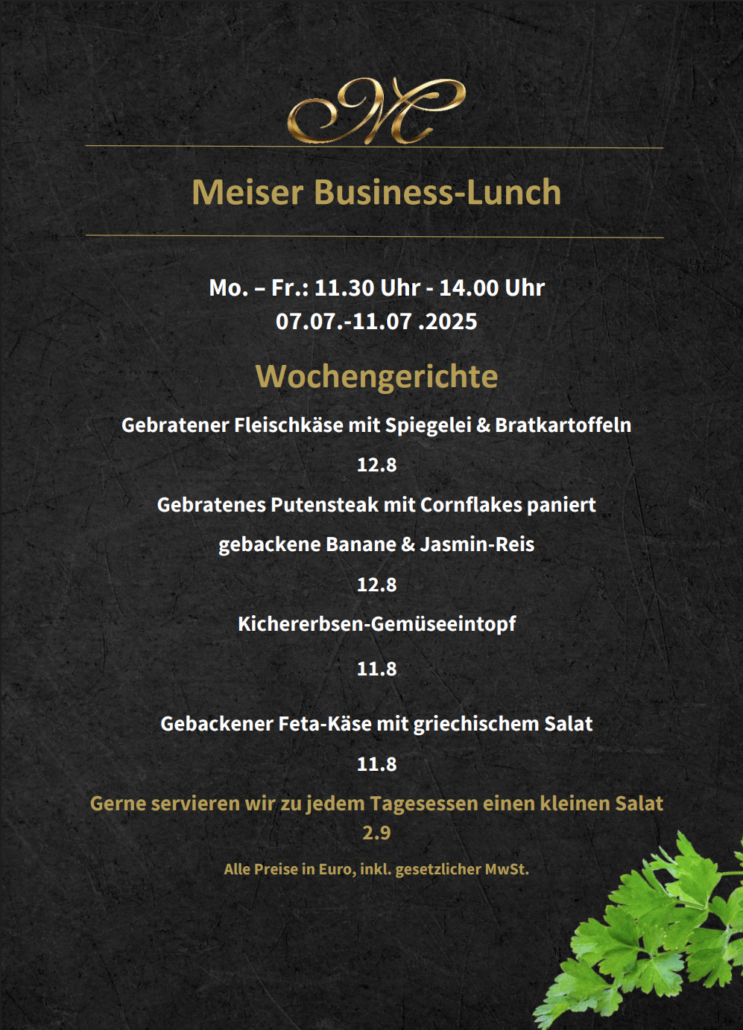 M

Meiser Business-Lunch

Mo. – Fr.: 11.30 Uhr - 14.00 Uhr
07.07.-11.07 .2025

Wochengerichte

Gebratener Fleischkäse mit Spiegelei & Bratkartoffeln

12.8

Gebratenes Putensteak mit Cornflakes paniert

gebackene Banane & Jasmin-Reis

12.8

Kichererbsen-Gemüseeintopf

11.8

Gebackener Feta-Käse mit griechischem Salat

11.8

Gerne servieren wir zu jedem Tagesessen einen kleinen Salat
2.9

Alle Preise in Euro, inkl. gesetzlicher MwSt.